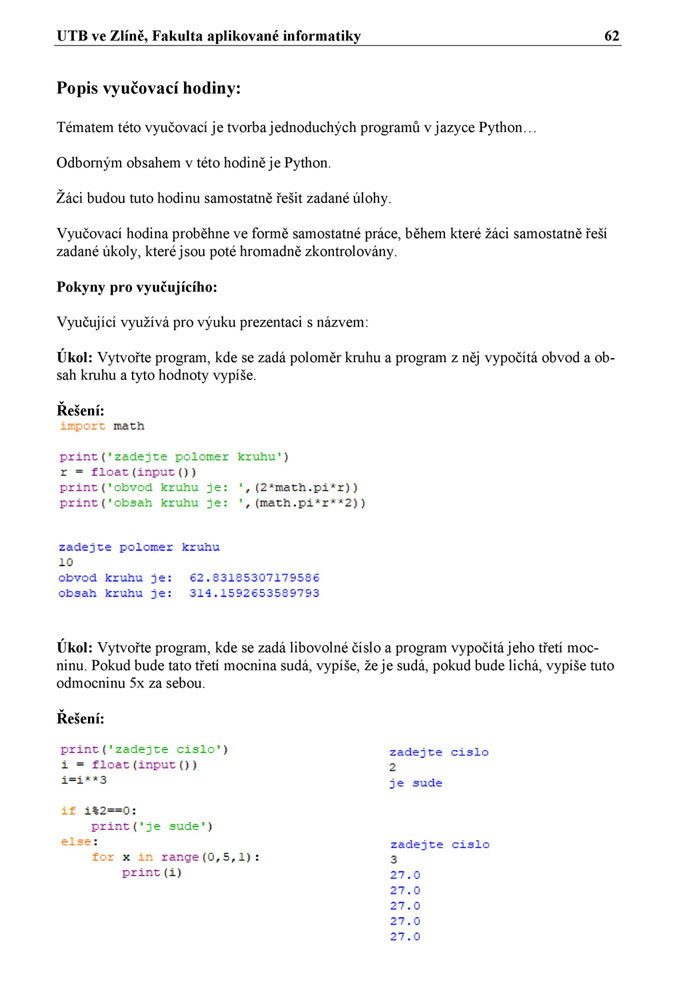 UTB ve Zlíně, Fakulta aplikované informatiky 62

Popis vyučovací hodiny:

Tématem této vyučovací je tvorba jednoduchých programů v jazyce Python…

Odborným obsahem v této hodině je Python.

Žáci budou tuto hodinu samostatně řešit zadané úlohy.

Vyučovací hodina proběhne ve formě samostatné práce, během které žáci samostatně řeší zadané úkoly, které jsou poté hromadně zkontrolovány.

Pokyny pro vyučujícího:

Vyučující využívá pro výuku prezentaci s názvem:

Úkol: Vytvořte program, kde se zadá poloměr kruhu a program z něj vypočítá obvod a obsah kruhu a tyto hodnoty vypíše.

Řešení:

import math

print('zadejte polomer kruhu')
r = float(input())
print('obvod kruhu je: ',(2*math.pi*r))
print('obsah kruhu je: ',(math.pi*r**2))

zadejte polomer kruhu
10
obvod kruhu je: 62.83185307179586
obsah kruhu je: 314.1592653589793

Úkol: Vytvořte program, kde se zadá libovolné číslo a program vypočítá jeho třetí mocninu. Pokud bude tato třetí mocnina sudá, vypíše, že je sudá, pokud bude lichá, vypíše tuto odmocninu 5x za sebou.

Řešení:

print('zadejte cislo')
i = float(input())
i=i**3

if i%2==0:
    print('je sude')
else:
    for x in range(0,5,1):
        print(i)

zadejte cislo
2
je sude

zadejte cislo
3
27.0
27.0
27.0
27.0
27.0